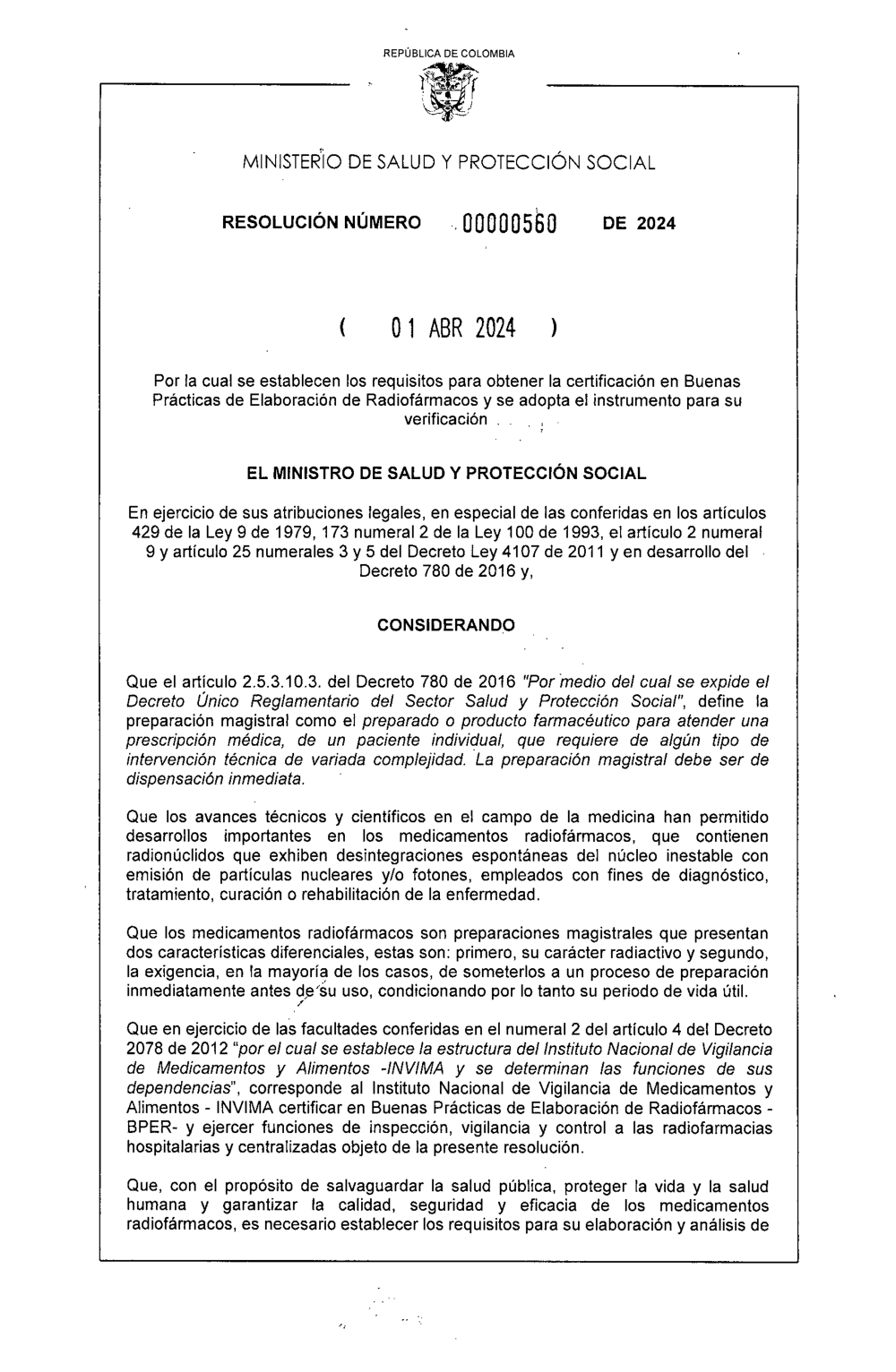 REPÚBLICA DE COLOMBIA

MINISTERIO DE SALUD Y PROTECCIÓN SOCIAL

RESOLUCIÓN NÚMERO 00000560 DE 2024

( 01 ABR 2024 )

Por la cual se establecen los requisitos para obtener la certificación en Buenas Prácticas de Elaboración de Radiofármacos y se adopta el instrumento para su verificación

EL MINISTRO DE SALUD Y PROTECCIÓN SOCIAL

En ejercicio de sus atribuciones legales, en especial de las conferidas en los artículos 429 de la Ley 9 de 1979, 173 numeral 2 de la Ley 100 de 1993, el artículo 2 numeral 9 y artículo 25 numerales 3 y 5 del Decreto Ley 4107 de 2011 y en desarrollo del Decreto 780 de 2016 y,

CONSIDERANDO

Que el artículo 2.5.3.10.3. del Decreto 780 de 2016 "Por medio del cual se expide el Decreto Único Reglamentario del Sector Salud y Protección Social", define la preparación magistral como el preparado o producto farmacéutico para atender una prescripción médica, de un paciente individual, que requiere de algún tipo de intervención técnica de variada complejidad. La preparación magistral debe ser de dispensación inmediata.

Que los avances técnicos y científicos en el campo de la medicina han permitido desarrollos importantes en los medicamentos radiofármacos, que contienen radionúclidos que exhiben desintegraciones espontáneas del núcleo inestable con emisión de partículas nucleares y/o fotones, empleados con fines de diagnóstico, tratamiento, curación o rehabilitación de la enfermedad.

Que los medicamentos radiofármacos son preparaciones magistrales que presentan dos características diferenciales, estas son: primero, su carácter radiactivo y segundo, la exigencia, en la mayoría de los casos, de someterlos a un proceso de preparación inmediatamente antes de su uso, condicionando por lo tanto su periodo de vida útil.

Que en ejercicio de las facultades conferidas en el numeral 2 del artículo 4 del Decreto 2078 de 2012 "por el cual se establece la estructura del Instituto Nacional de Vigilancia de Medicamentos y Alimentos -INVIMA y se determinan las funciones de sus dependencias", corresponde al Instituto Nacional de Vigilancia de Medicamentos y Alimentos - INVIMA certificar en Buenas Prácticas de Elaboración de Radiofármacos - BPER- y ejercer funciones de inspección, vigilancia y control a las radiofarmacias hospitalarias y centralizadas objeto de la presente resolución.

Que, con el propósito de salvaguardar la salud pública, proteger la vida y la salud humana y garantizar la calidad, seguridad y eficacia de los medicamentos radiofármacos, es necesario establecer los requisitos para su elaboración y análisis de